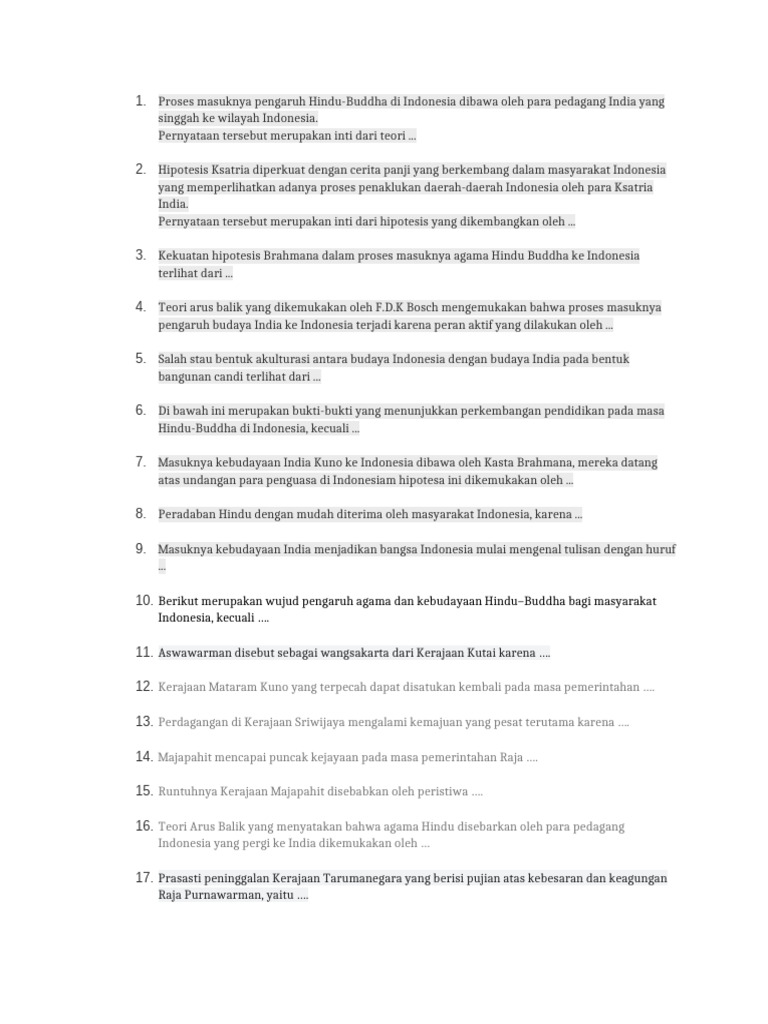 1. Proses masuknya pengaruh Hindu-Buddha di Indonesia dibawa oleh para pedagang India yang singgah ke wilayah Indonesia.
Pernyataan tersebut merupakan inti dari teori ...

2. Hipotesis Ksatria diperkuat dengan cerita panji yang berkembang dalam masyarakat Indonesia yang memperlihatkan adanya proses penaklukan daerah-daerah Indonesia oleh para Ksatria India.
Pernyataan tersebut merupakan inti dari hipotesis yang dikembangkan oleh ...

3. Kekuatan hipotesis Brahmana dalam proses masuknya agama Hindu Buddha ke Indonesia terlihat dari ...

4. Teori arus balik yang dikemukakan oleh F.D.K Bosch mengemukakan bahwa proses masuknya pengaruh budaya India ke Indonesia terjadi karena peran aktif yang dilakukan oleh ...

5. Salah stau bentuk akulturasi antara budaya Indonesia dengan budaya India pada bentuk bangunan candi terlihat dari ...

6. Di bawah ini merupakan bukti-bukti yang menunjukkan perkembangan pendidikan pada masa Hindu-Buddha di Indonesia, kecuali ...

7. Masuknya kebudayaan India Kuno ke Indonesia dibawa oleh Kasta Brahmana, mereka datang atas undangan para penguasa di Indonesiam hipotesa ini dikemukakan oleh ...

8. Peradaban Hindu dengan mudah diterima oleh masyarakat Indonesia, karena ...

9. Masuknya kebudayaan India menjadikan bangsa Indonesia mulai mengenal tulisan dengan huruf ...

10. Berikut merupakan wujud pengaruh agama dan kebudayaan Hindu–Buddha bagi masyarakat Indonesia, kecuali ....

11. Aswawarman disebut sebagai wangsakarta dari Kerajaan Kutai karena ....

12. Kerajaan Mataram Kuno yang terpecah dapat disatukan kembali pada masa pemerintahan ....

13. Perdagangan di Kerajaan Sriwijaya mengalami kemajuan yang pesat terutama karena ....

14. Majapahit mencapai puncak kejayaan pada masa pemerintahan Raja ....

15. Runtuhnya Kerajaan Majapahit disebabkan oleh peristiwa ....

16. Teori Arus Balik yang menyatakan bahwa agama Hindu disebarkan oleh para pedagang Indonesia yang pergi ke India dikemukakan oleh ...

17. Prasasti peninggalan Kerajaan Tarumanegara yang berisi pujian atas kebesaran dan keagungan Raja Purnawarman, yaitu ....